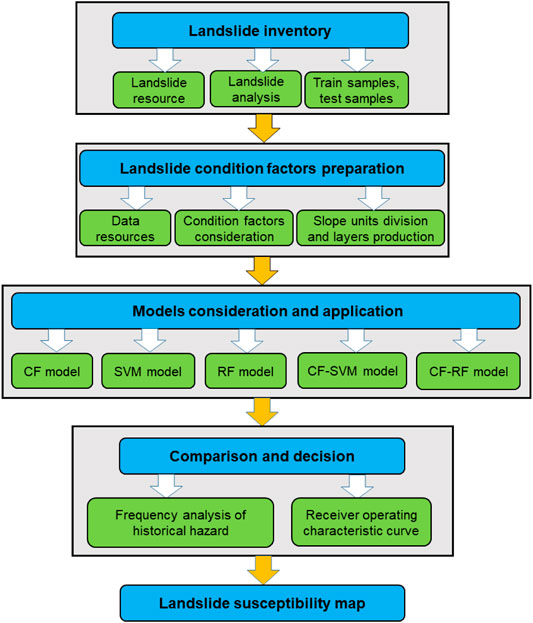 Landslide inventory

Landslide resource

Landslide analysis

Train samples, test samples

Landslide condition factors preparation

Data resources

Condition factors consideration

Slope units division and layers production

Models consideration and application

CF model

SVM model

RF model

CF-SVM model

CF-RF model

Comparison and decision

Frequency analysis of historical hazard

Receiver operating characteristic curve

Landslide susceptibility map